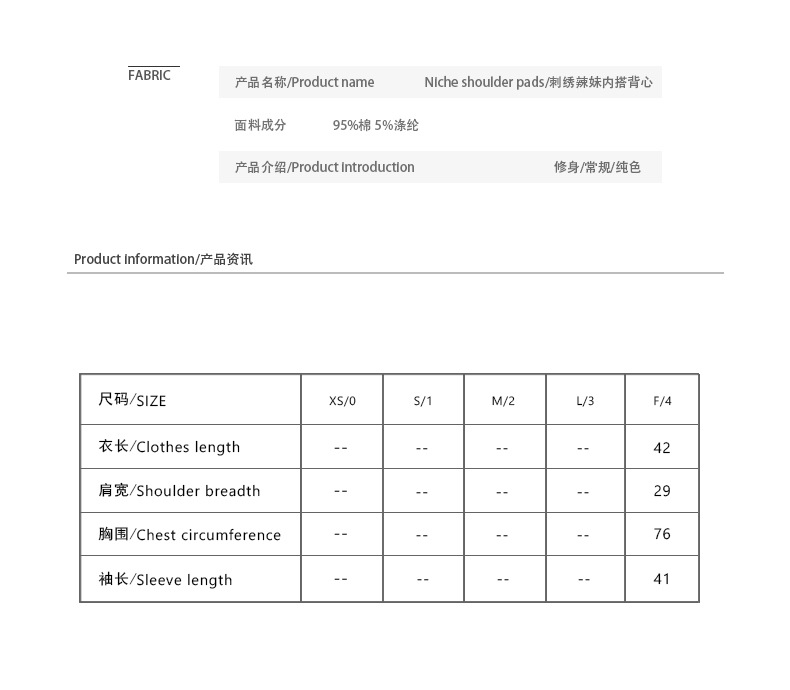 FABRIC

产品名称/Product name Niche shoulder pads/刺绣辣妹内搭背心

面料成分 95%棉 5%涤纶

产品介绍/Product introduction 修身/常规/纯色

Product information/产品资讯

| 尺码/SIZE | XS/0 | S/1 | M/2 | L/3 | F/4 |
|---|---|---|---|---|---|
| 衣长/Clothes length | -- | -- | -- | -- | 42 |
| 肩宽/Shoulder breadth | -- | -- | -- | -- | 29 |
| 胸围/Chest circumference | -- | -- | -- | -- | 76 |
| 袖长/Sleeve length | -- | -- | -- | -- | 41 |